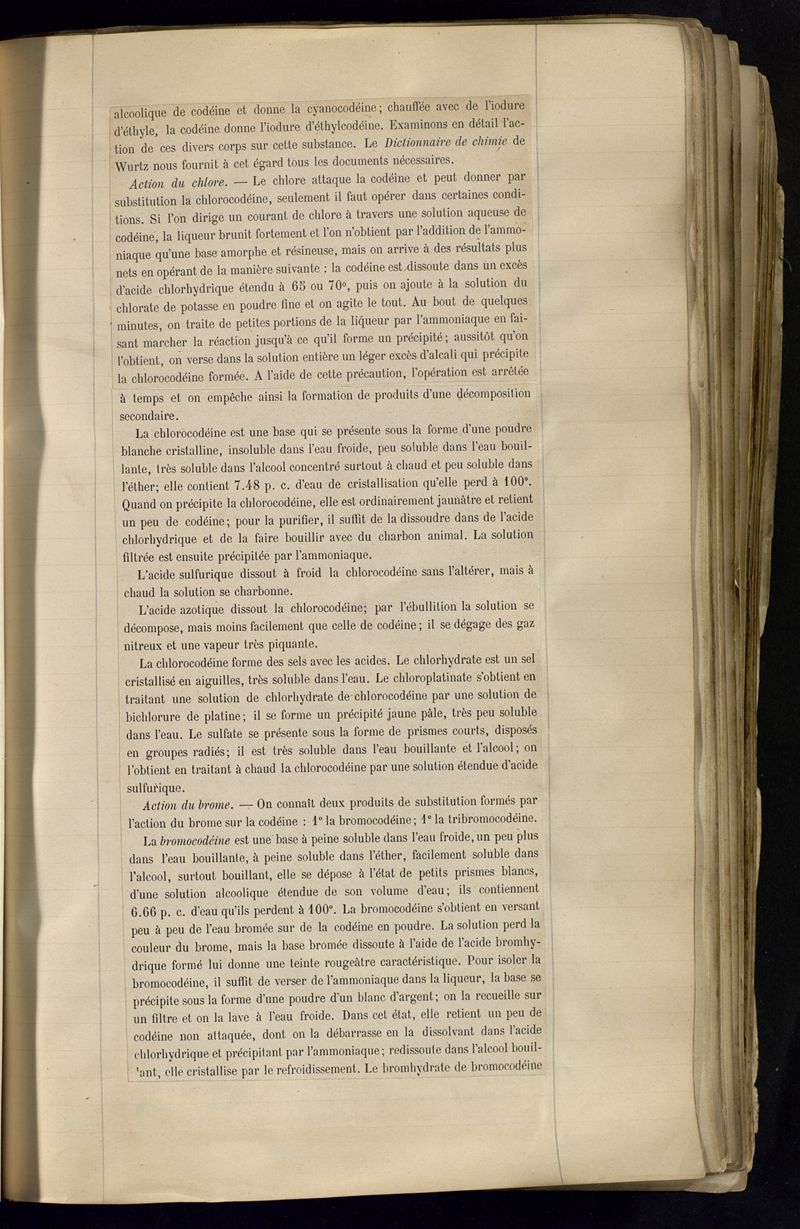 alcoolique de codéine et donne la cyanocodéine; chauffée avec de l'iodure d'éthyle, la codéine donne l'iodure d'éthylcodéine. Examinons en détail l'action de ces divers corps sur cette substance. Le Dictionnaire de chimie de Wurtz nous fournit à cet égard tous les documents nécessaires.

Action du chlore. — Le chlore attaque la codéine et peut donner par substitution la chlorocodéine, seulement il faut opérer dans certaines conditions. Si l'on dirige un courant de chlore à travers une solution aqueuse de codéine, la liqueur brunit fortement et l'on n'obtient par l'addition de l'ammoniaque qu'une base amorphe et résineuse, mais on arrive à des résultats plus nets en opérant de la manière suivante : la codéine est dissoute dans un excès d'acide chlorhydrique étendu à 65 ou 70°, puis on ajoute à la solution du chlorate de potasse en poudre fine et on agite le tout. Au bout de quelques minutes, on traite de petites portions de la liqueur par l'ammoniaque en faisant marcher la réaction jusqu'à ce qu'il forme un précipité; aussitôt qu'on l'obtient, on verse dans la solution entière un léger excès d'alcali qui précipite la chlorocodéine formée. A l'aide de cette précaution, l'opération est arrêtée à temps et on empêche ainsi la formation de produits d'une décomposition secondaire.

La chlorocodéine est une base qui se présente sous la forme d'une poudre blanche cristalline, insoluble dans l'eau froide, peu soluble dans l'eau bouillante, très soluble dans l'alcool concentré surtout à chaud et peu soluble dans l'éther; elle contient 7.48 p. c. d'eau de cristallisation qu'elle perd à 100°. Quand on précipite la chlorocodéine, elle est ordinairement jaunâtre et retient un peu de codéine; pour la purifier, il suffit de la dissoudre dans de l'acide chlorhydrique et de la faire bouillir avec du charbon animal. La solution filtrée est ensuite précipitée par l'ammoniaque.

L'acide sulfurique dissout à froid la chlorocodéine sans l'altérer, mais à chaud la solution se charbonne.

L'acide azotique dissout la chlorocodéine; par l'ébullition la solution se décompose, mais moins facilement que celle de codéine; il se dégage des gaz nitreux et une vapeur très piquante.

La chlorocodéine forme des sels avec les acides. Le chlorhydrate est un sel cristallisé en aiguilles, très soluble dans l'eau. Le chloroplatinate s'obtient en traitant une solution de chlorhydrate de chlorocodéine par une solution de bichlorure de platine; il se forme un précipité jaune pâle, très peu soluble dans l'eau. Le sulfate se présente sous la forme de prismes courts, disposés en groupes radiés; il est très soluble dans l'eau bouillante et l'alcool; on l'obtient en traitant à chaud la chlorocodéine par une solution étendue d'acide sulfurique.

Action du brome. — On connaît deux produits de substitution formés par l'action du brome sur la codéine : 1° la bromocodéine; 1° la tribromocodéine.

La bromocodéine est une base à peine soluble dans l'eau froide, un peu plus dans l'eau bouillante, à peine soluble dans l'éther, facilement soluble dans l'alcool, surtout bouillant, elle se dépose à l'état de petits prismes blancs, d'une solution alcoolique étendue de son volume d'eau; ils contiennent 6.66 p. c. d'eau qu'ils perdent à 100°. La bromocodéine s'obtient en versant peu à peu de l'eau bromée sur de la codéine en poudre. La solution perd la couleur du brome, mais la base bromée dissoute à l'aide de l'acide bromhydrique formé lui donne une teinte rougeâtre caractéristique. Pour isoler la bromocodéine, il suffit de verser de l'ammoniaque dans la liqueur, la base se précipite sous la forme d'une poudre d'un blanc d'argent; on la recueille sur un filtre et on la lave à l'eau froide. Dans cet état, elle retient un peu de codéine non attaquée, dont on la débarrasse en la dissolvant dans l'acide chlorhydrique et précipitant par l'ammoniaque; redissoute dans l'alcool bouillant, elle cristallise par le refroidissement. Le bromhydrate de bromocodéine